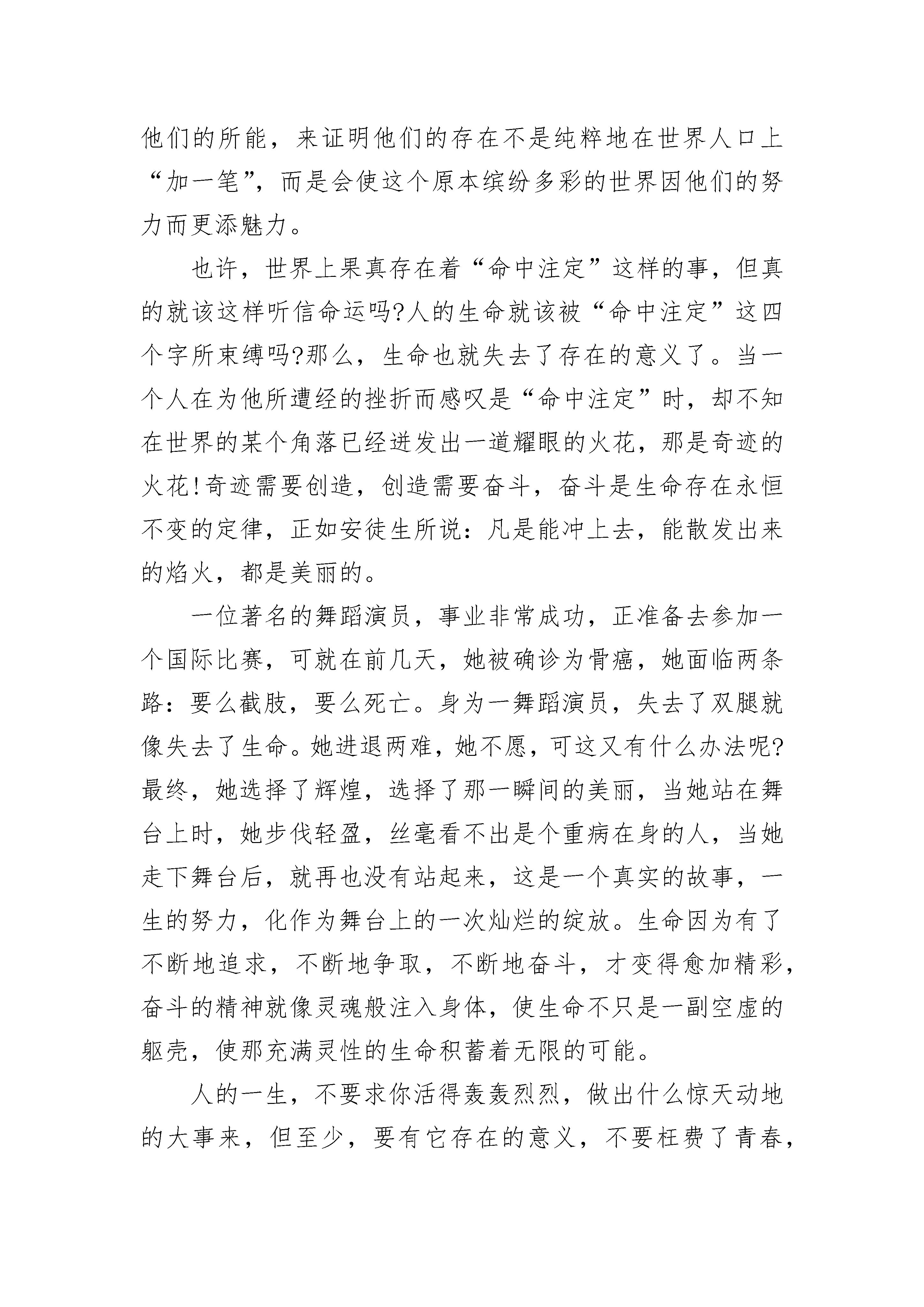 他们的所能，来证明他们的存在不是纯粹地在世界人口上“加一笔”，而是会使这个原本缤纷多彩的世界因他们的努力而更添魅力。

也许，世界上果真存在着“命中注定”这样的事，但真的就该这样听信命运吗?人的生命就该被“命中注定”这四个字所束缚吗?那么，生命也就失去了存在的意义了。当一个人在为他所遭经的挫折而感叹是“命中注定”时，却不知在世界的某个角落已经迸发出一道耀眼的火花，那是奇迹的火花!奇迹需要创造，创造需要奋斗，奋斗是生命存在永恒不变的定律，正如安徒生所说：凡是能冲上去，能散发出来的焰火，都是美丽的。

一位著名的舞蹈演员，事业非常成功，正准备去参加一个国际比赛，可就在前几天，她被确诊为骨癌，她面临两条路：要么截肢，要么死亡。身为一舞蹈演员，失去了双腿就像失去了生命。她进退两难，她不愿，可这又有什么办法呢?最终，她选择了辉煌，选择了那一瞬间的美丽，当她站在舞台上时，她步伐轻盈，丝毫看不出是个重病在身的人，当她走下舞台后，就再也没有站起来，这是一个真实的故事，一生的努力，化作为舞台上的一次灿烂的绽放。生命因为有了不断地追求，不断地争取，不断地奋斗，才变得愈加精彩，奋斗的精神就像灵魂般注入身体，使生命不只是一副空虚的躯壳，使那充满灵性的生命积蓄着无限的可能。

人的一生，不要求你活得轰轰烈烈，做出什么惊天动地的大事来，但至少，要有它存在的意义，不要枉费了青春，